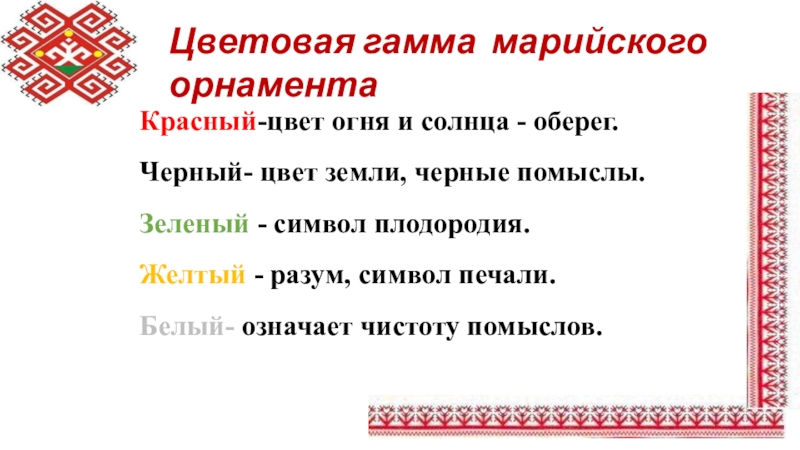 Цветовая гамма марийского орнамента

Красный-цвет огня и солнца - оберег.

Черный- цвет земли, черные помыслы.

Зеленый - символ плодородия.

Желтый - разум, символ печали.

Белый- означает чистоту помыслов.